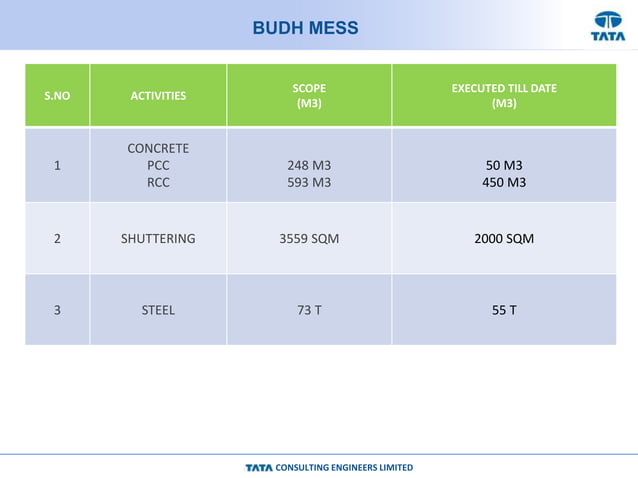 BUDH MESS

TATA

| S.NO | ACTIVITIES | SCOPE (M3) | EXECUTED TILL DATE (M3) |
|---|---|---|---|
| 1 | CONCRETE PCC RCC | 248 M3 593 M3 | 50 M3 450 M3 |
| 2 | SHUTTERING | 3559 SQM | 2000 SQM |
| 3 | STEEL | 73 T | 55 T |

TATA CONSULTING ENGINEERS LIMITED